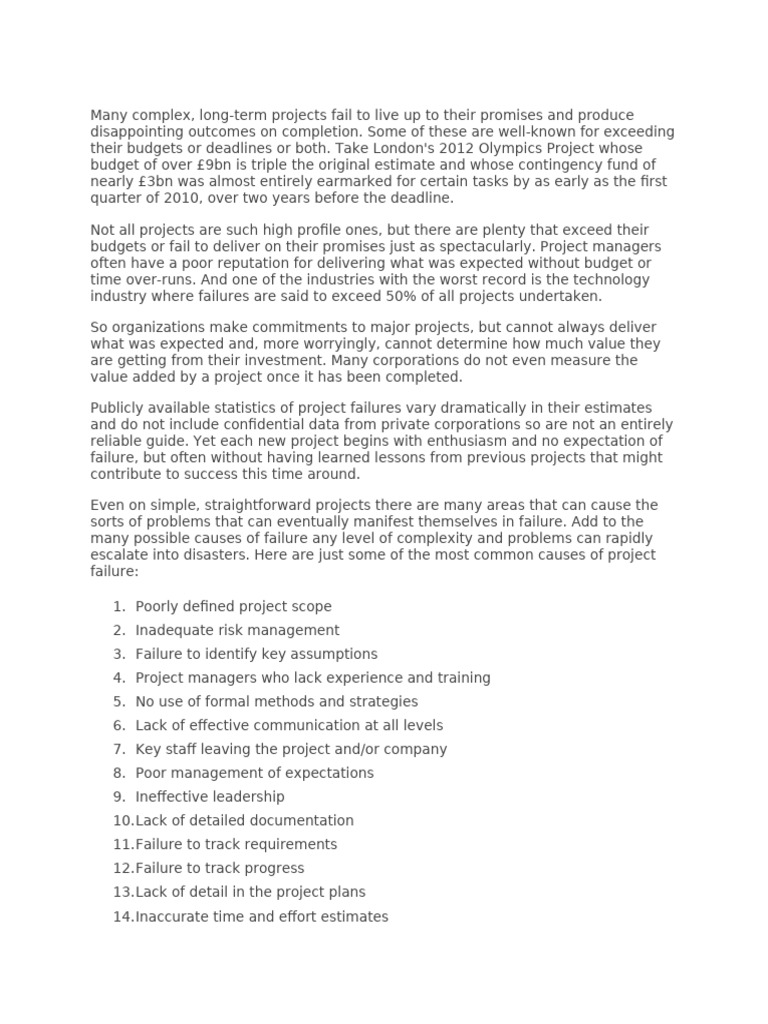 Many complex, long-term projects fail to live up to their promises and produce disappointing outcomes on completion. Some of these are well-known for exceeding their budgets or deadlines or both. Take London's 2012 Olympics Project whose budget of over £9bn is triple the original estimate and whose contingency fund of nearly £3bn was almost entirely earmarked for certain tasks by as early as the first quarter of 2010, over two years before the deadline.

Not all projects are such high profile ones, but there are plenty that exceed their budgets or fail to deliver on their promises just as spectacularly. Project managers often have a poor reputation for delivering what was expected without budget or time over-runs. And one of the industries with the worst record is the technology industry where failures are said to exceed 50% of all projects undertaken.

So organizations make commitments to major projects, but cannot always deliver what was expected and, more worryingly, cannot determine how much value they are getting from their investment. Many corporations do not even measure the value added by a project once it has been completed.

Publicly available statistics of project failures vary dramatically in their estimates and do not include confidential data from private corporations so are not an entirely reliable guide. Yet each new project begins with enthusiasm and no expectation of failure, but often without having learned lessons from previous projects that might contribute to success this time around.

Even on simple, straightforward projects there are many areas that can cause the sorts of problems that can eventually manifest themselves in failure. Add to the many possible causes of failure any level of complexity and problems can rapidly escalate into disasters. Here are just some of the most common causes of project failure:

1. Poorly defined project scope
2. Inadequate risk management
3. Failure to identify key assumptions
4. Project managers who lack experience and training
5. No use of formal methods and strategies
6. Lack of effective communication at all levels
7. Key staff leaving the project and/or company
8. Poor management of expectations
9. Ineffective leadership
10. Lack of detailed documentation
11. Failure to track requirements
12. Failure to track progress
13. Lack of detail in the project plans
14. Inaccurate time and effort estimates